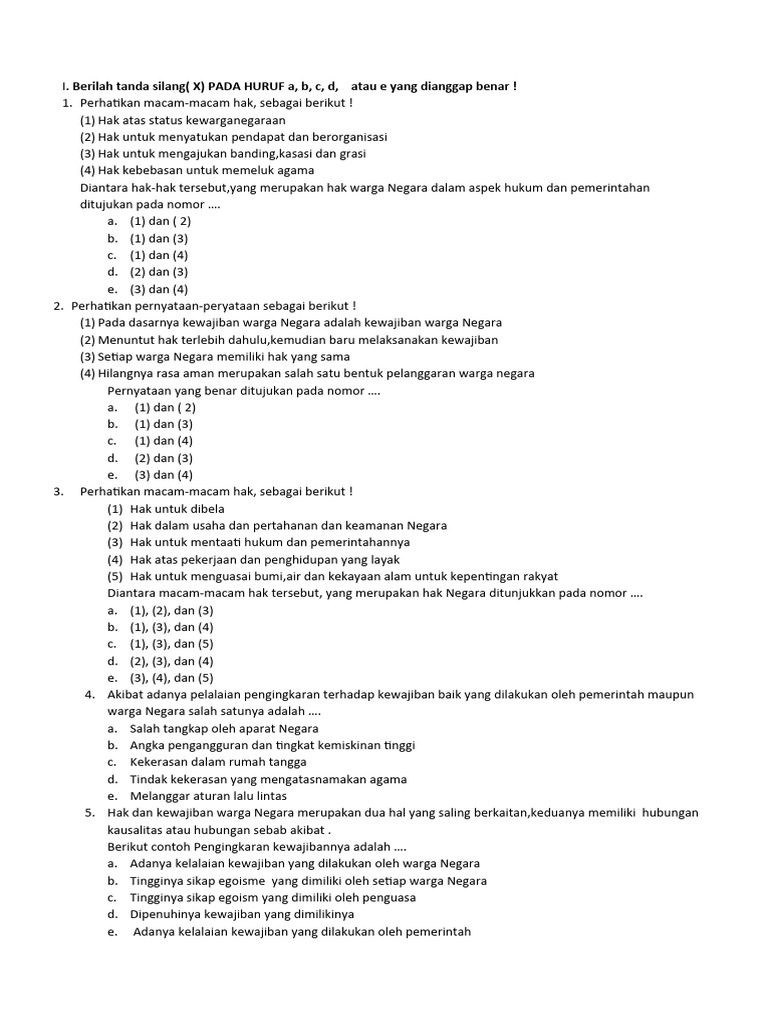 I. Berilah tanda silang( X) PADA HURUF a, b, c, d, atau e yang dianggap benar !

1. Perhatikan macam-macam hak, sebagai berikut !
(1) Hak atas status kewarganegaraan
(2) Hak untuk menyatukan pendapat dan berorganisasi
(3) Hak untuk mengajukan banding,kasasi dan grasi
(4) Hak kebebasan untuk memeluk agama
Diantara hak-hak tersebut,yang merupakan hak warga Negara dalam aspek hukum dan pemerintahan ditujukan pada nomor ....
a. (1) dan ( 2)
b. (1) dan (3)
c. (1) dan (4)
d. (2) dan (3)
e. (3) dan (4)

2. Perhatikan pernyataan-peryataan sebagai berikut !
(1) Pada dasarnya kewajiban warga Negara adalah kewajiban warga Negara
(2) Menuntut hak terlebih dahulu,kemudian baru melaksanakan kewajiban
(3) Setiap warga Negara memiliki hak yang sama
(4) Hilangnya rasa aman merupakan salah satu bentuk pelanggaran warga negara
Pernyataan yang benar ditujukan pada nomor ....
a. (1) dan ( 2)
b. (1) dan (3)
c. (1) dan (4)
d. (2) dan (3)
e. (3) dan (4)

3. Perhatikan macam-macam hak, sebagai berikut !
(1) Hak untuk dibela
(2) Hak dalam usaha dan pertahanan dan keamanan Negara
(3) Hak untuk mentaati hukum dan pemerintahannya
(4) Hak atas pekerjaan dan penghidupan yang layak
(5) Hak untuk menguasai bumi,air dan kekayaan alam untuk kepentingan rakyat
Diantara macam-macam hak tersebut, yang merupakan hak Negara ditunjukkan pada nomor ....
a. (1), (2), dan (3)
b. (1), (3), dan (4)
c. (1), (3), dan (5)
d. (2), (3), dan (4)
e. (3), (4), dan (5)

4. Akibat adanya pelalaian pengingkaran terhadap kewajiban baik yang dilakukan oleh pemerintah maupun warga Negara salah satunya adalah ....
a. Salah tangkap oleh aparat Negara
b. Angka pengangguran dan tingkat kemiskinan tinggi
c. Kekerasan dalam rumah tangga
d. Tindak kekerasan yang mengatasnamakan agama
e. Melanggar aturan lalu lintas

5. Hak dan kewajiban warga Negara merupakan dua hal yang saling berkaitan,keduanya memiliki hubungan kausalitas atau hubungan sebab akibat .
Berikut contoh Pengingkaran kewajibannya adalah ....
a. Adanya kelalaian kewajiban yang dilakukan oleh warga Negara
b. Tingginya sikap egoisme yang dimiliki oleh setiap warga Negara
c. Tingginya sikap egoism yang dimiliki oleh penguasa
d. Dipenuhinya kewajiban yang dimilikinya
e. Adanya kelalaian kewajiban yang dilakukan oleh pemerintah